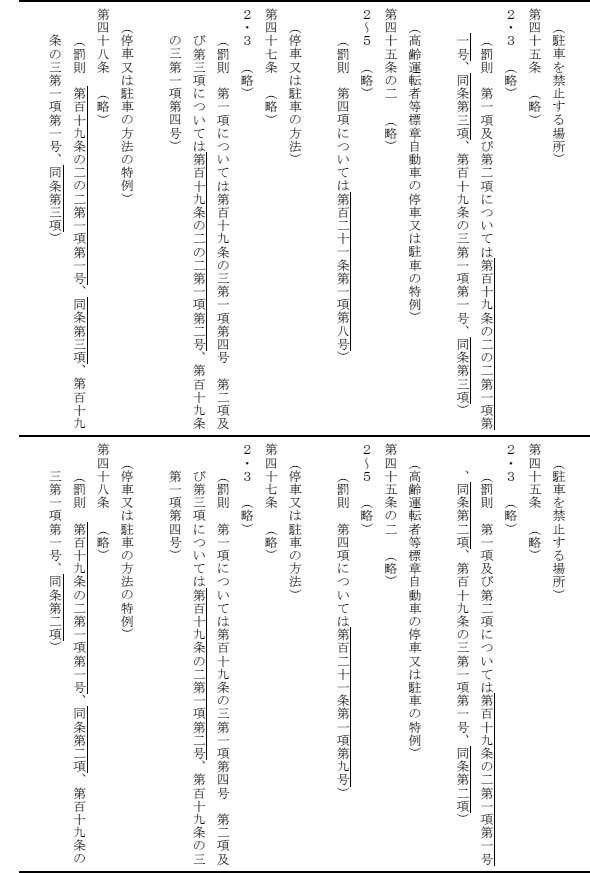 （駐車を禁止する場所）
第四十五条　（略）
２・３　（略）
（罰則　第一項及び第二項については第百十九条の二の二第一項第一号、同条第三項、第百十九条の三第一項第一号、同条第三項）

（高齢運転者等標章自動車の停車又は駐車の特例）
第四十五条の二　（略）
２～５　（略）
（罰則　第四項については第百二十一条第一項第八号）

（停車又は駐車の方法）
第四十七条　（略）
２・３　（略）
（罰則　第一項については第百十九条の三第一項第四号　第二項及び第三項については第百十九条の二の二第一項第二号、第百十九条の三第一項第四号）

（停車又は駐車の方法の特例）
第四十八条　（略）
（罰則　第百十九条の二の二第一項第一号、同条第三項、第百十九条の三第一項第一号、同条第三項）

（駐車を禁止する場所）
第四十五条　（略）
２・３　（略）
（罰則　第一項及び第二項については第百十九条の二第一項第一号、同条第二項、第百十九条の三第一項第一号、同条第二項）

（高齢運転者等標章自動車の停車又は駐車の特例）
第四十五条の二　（略）
２～５　（略）
（罰則　第四項については第百二十一条第一項第九号）

（停車又は駐車の方法）
第四十七条　（略）
２・３　（略）
（罰則　第一項については第百十九条の三第一項第四号　第二項及び第三項については第百十九条の二第一項第二号、第百十九条の三第一項第四号）

（停車又は駐車の方法の特例）
第四十八条　（略）
（罰則　第百十九条の二第一項第一号、同条第二項、第百十九条の三第一項第一号、同条第二項）